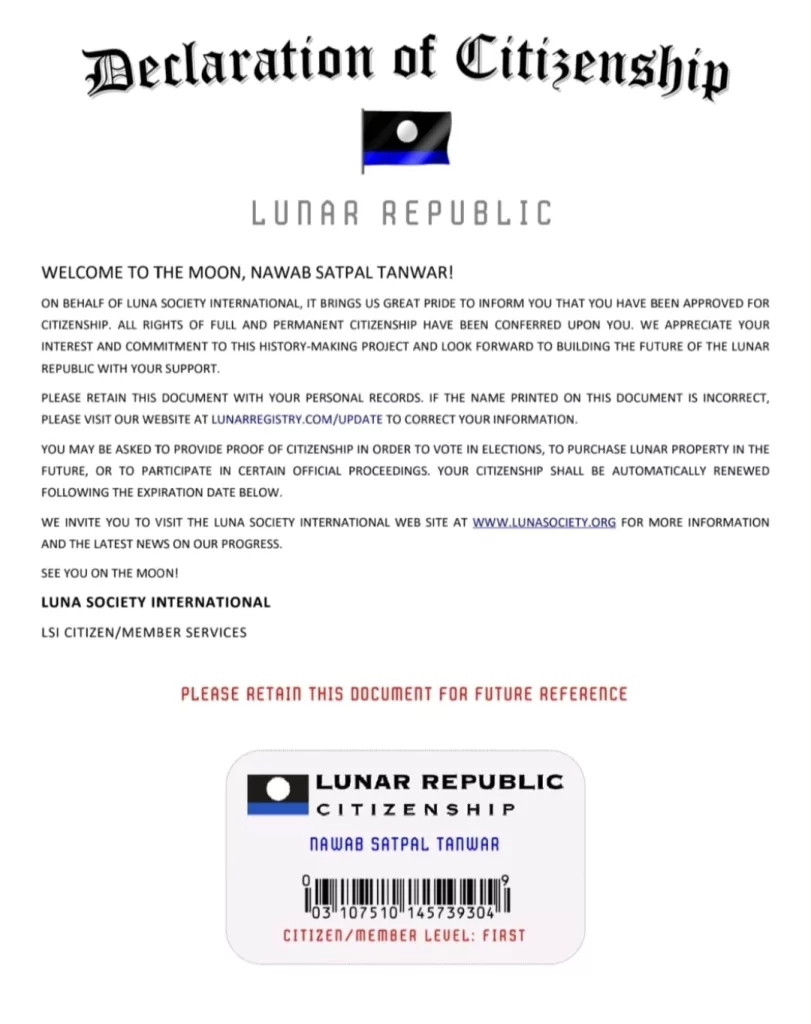 Declaration of Citizenship

LUNAR REPUBLIC

WELCOME TO THE MOON, NAWAB SATPAL TANWAR!

ON BEHALF OF LUNA SOCIETY INTERNATIONAL, IT BRINGS US GREAT PRIDE TO INFORM YOU THAT YOU HAVE BEEN APPROVED FOR CITIZENSHIP. ALL RIGHTS OF FULL AND PERMANENT CITIZENSHIP HAVE BEEN CONFERRED UPON YOU. WE APPRECIATE YOUR INTEREST AND COMMITMENT TO THIS HISTORY-MAKING PROJECT AND LOOK FORWARD TO BUILDING THE FUTURE OF THE LUNAR REPUBLIC WITH YOUR SUPPORT.

PLEASE RETAIN THIS DOCUMENT WITH YOUR PERSONAL RECORDS. IF THE NAME PRINTED ON THIS DOCUMENT IS INCORRECT, PLEASE VISIT OUR WEBSITE AT LUNARREGISTRY.COM/UPDATE TO CORRECT YOUR INFORMATION.

YOU MAY BE ASKED TO PROVIDE PROOF OF CITIZENSHIP IN ORDER TO VOTE IN ELECTIONS, TO PURCHASE LUNAR PROPERTY IN THE FUTURE, OR TO PARTICIPATE IN CERTAIN OFFICIAL PROCEEDINGS. YOUR CITIZENSHIP SHALL BE AUTOMATICALLY RENEWED FOLLOWING THE EXPIRATION DATE BELOW.

WE INVITE YOU TO VISIT THE LUNA SOCIETY INTERNATIONAL WEB SITE AT WWW.LUNASOCIETY.ORG FOR MORE INFORMATION AND THE LATEST NEWS ON OUR PROGRESS.

SEE YOU ON THE MOON!

LUNA SOCIETY INTERNATIONAL

LSI CITIZEN/MEMBER SERVICES

PLEASE RETAIN THIS DOCUMENT FOR FUTURE REFERENCE

LUNAR REPUBLIC
CITIZENSHIP

NAWAB SATPAL TANWAR

0 9
03 107510 145739304

CITIZEN/MEMBER LEVEL: FIRST